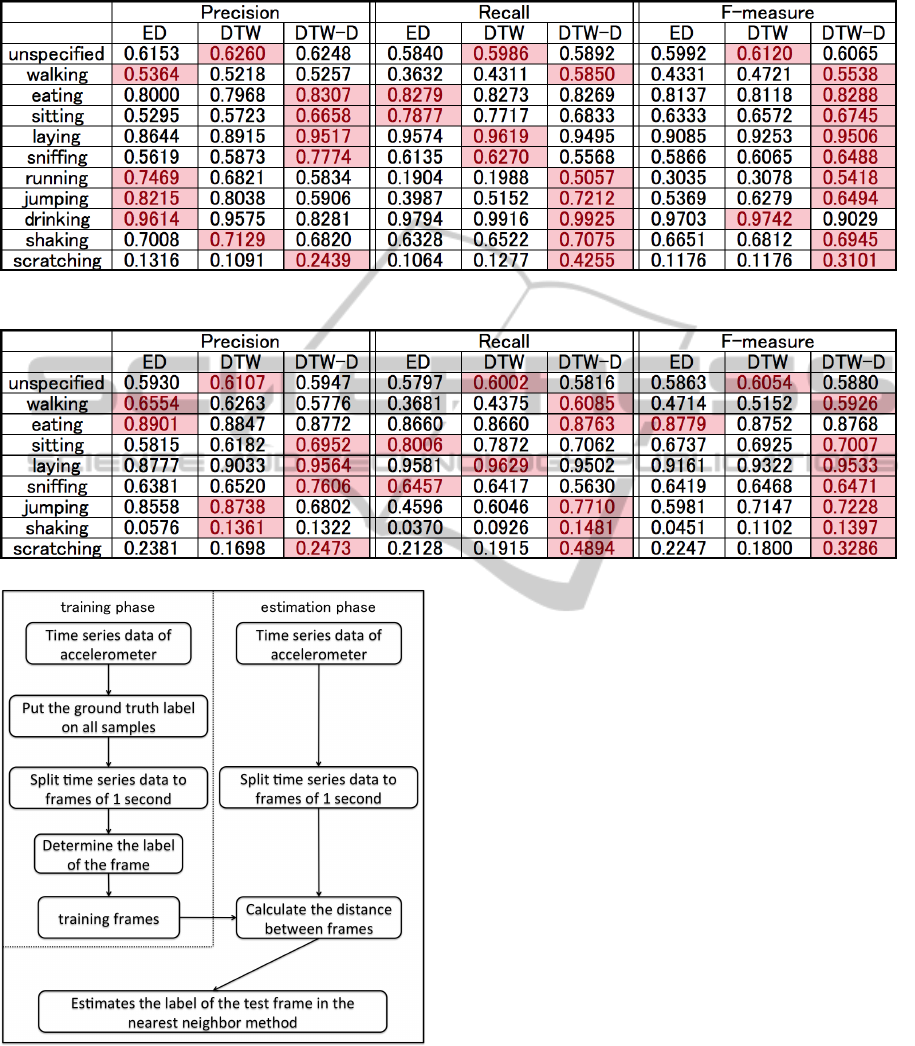 | | Precision | | | Recall | | | F-measure | | |
|---|---|---|---|---|---|---|---|---|---|
| | ED | DTW | DTW-D | ED | DTW | DTW-D | ED | DTW | DTW-D |
| unspecified | 0.6153 | 0.6260 | 0.6248 | 0.5840 | 0.5986 | 0.5892 | 0.5992 | 0.6120 | 0.6065 |
| walking | 0.5364 | 0.5218 | 0.5257 | 0.3632 | 0.4311 | 0.5850 | 0.4331 | 0.4721 | 0.5538 |
| eating | 0.8000 | 0.7968 | 0.8307 | 0.8279 | 0.8273 | 0.8269 | 0.8137 | 0.8118 | 0.8288 |
| sitting | 0.5295 | 0.5723 | 0.6658 | 0.7877 | 0.7717 | 0.6833 | 0.6333 | 0.6572 | 0.6745 |
| laying | 0.8644 | 0.8915 | 0.9517 | 0.9574 | 0.9619 | 0.9495 | 0.9085 | 0.9253 | 0.9506 |
| sniffing | 0.5619 | 0.5873 | 0.7774 | 0.6135 | 0.6270 | 0.5568 | 0.5866 | 0.6065 | 0.6488 |
| running | 0.7469 | 0.6821 | 0.5834 | 0.1904 | 0.1988 | 0.5057 | 0.3035 | 0.3078 | 0.5418 |
| jumping | 0.8215 | 0.8038 | 0.5906 | 0.3987 | 0.5152 | 0.7212 | 0.5369 | 0.6279 | 0.6494 |
| drinking | 0.9614 | 0.9575 | 0.8281 | 0.9794 | 0.9916 | 0.9925 | 0.9703 | 0.9742 | 0.9029 |
| shaking | 0.7008 | 0.7129 | 0.6820 | 0.6328 | 0.6522 | 0.7075 | 0.6651 | 0.6812 | 0.6945 |
| scratching | 0.1316 | 0.1091 | 0.2439 | 0.1064 | 0.1277 | 0.4255 | 0.1176 | 0.1176 | 0.3101 |

| | Precision | | | Recall | | | F-measure | | |
|---|---|---|---|---|---|---|---|---|---|
| | ED | DTW | DTW-D | ED | DTW | DTW-D | ED | DTW | DTW-D |
| unspecified | 0.5930 | 0.6107 | 0.5947 | 0.5797 | 0.6002 | 0.5816 | 0.5863 | 0.6054 | 0.5880 |
| walking | 0.6554 | 0.6263 | 0.5776 | 0.3681 | 0.4375 | 0.6085 | 0.4714 | 0.5152 | 0.5926 |
| eating | 0.8901 | 0.8847 | 0.8772 | 0.8660 | 0.8660 | 0.8763 | 0.8779 | 0.8752 | 0.8768 |
| sitting | 0.5815 | 0.6182 | 0.6952 | 0.8006 | 0.7872 | 0.7062 | 0.6737 | 0.6925 | 0.7007 |
| laying | 0.8777 | 0.9033 | 0.9564 | 0.9581 | 0.9629 | 0.9502 | 0.9161 | 0.9322 | 0.9533 |
| sniffing | 0.6381 | 0.6520 | 0.7606 | 0.6457 | 0.6417 | 0.5630 | 0.6419 | 0.6468 | 0.6471 |
| jumping | 0.8558 | 0.8738 | 0.6802 | 0.4596 | 0.6046 | 0.7710 | 0.5981 | 0.7147 | 0.7228 |
| shaking | 0.0576 | 0.1361 | 0.1322 | 0.0370 | 0.0926 | 0.1481 | 0.0451 | 0.1102 | 0.1397 |
| scratching | 0.2381 | 0.1698 | 0.2473 | 0.2128 | 0.1915 | 0.4894 | 0.2247 | 0.1800 | 0.3286 |

training phase
Time series data of accelerometer
Put the ground truth label on all samples
Split time series data to frames of 1 second
Determine the label of the frame
training frames

estimation phase
Time series data of accelerometer
Split time series data to frames of 1 second
Calculate the distance between frames

Estimates the label of the test frame in the nearest neighbor method